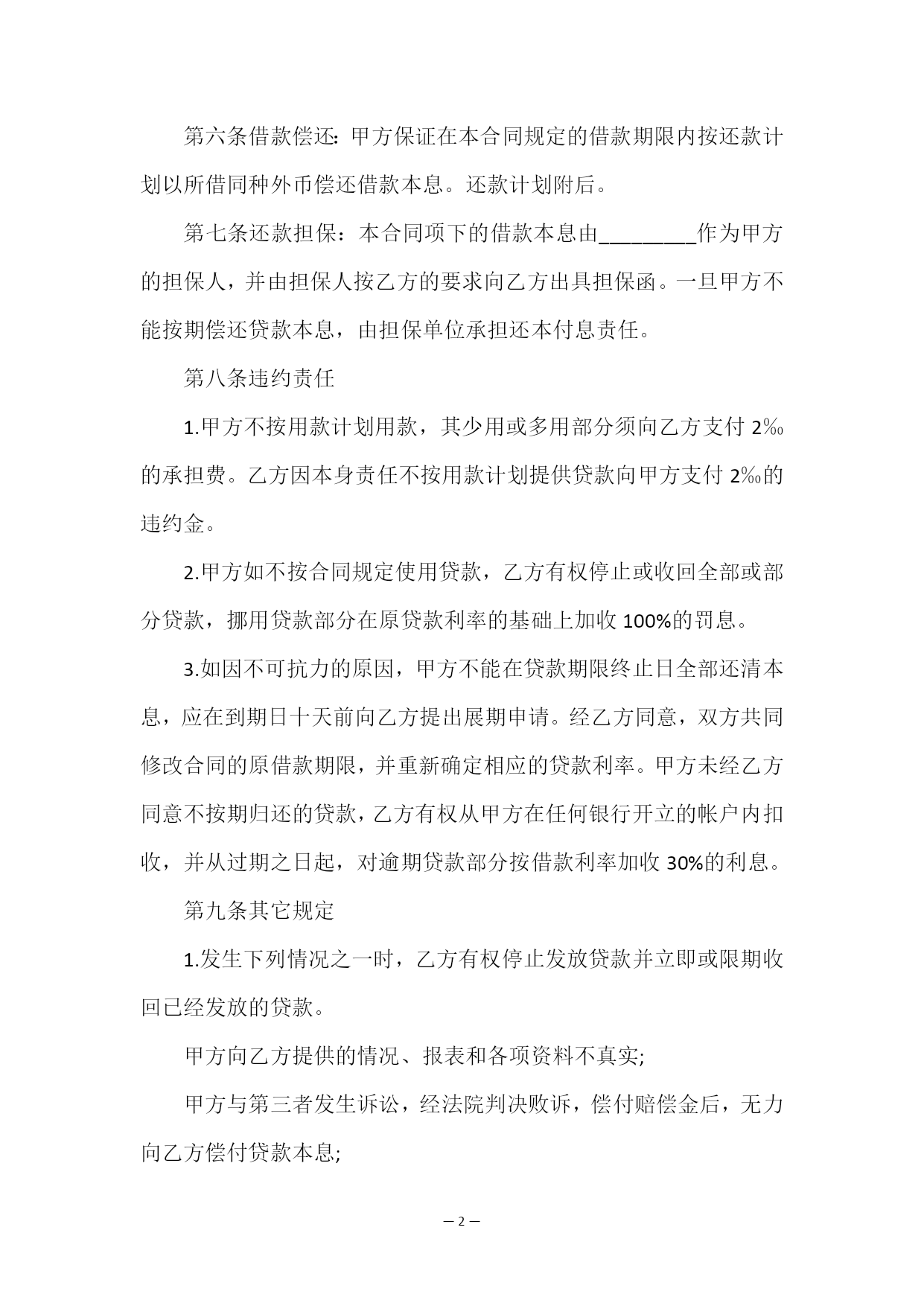 第六条借款偿还：甲方保证在本合同规定的借款期限内按还款计划以所借同种外币偿还借款本息。还款计划附后。

第七条还款担保：本合同项下的借款本息由________作为甲方的担保人，并由担保人按乙方的要求向乙方出具担保函。一旦甲方不能按期偿还贷款本息，由担保单位承担还本付息责任。

第八条违约责任

1.甲方不按用款计划用款，其少用或多用部分须向乙方支付 2‰的承担费。乙方因本身责任不按用款计划提供贷款向甲方支付 2‰的违约金。

2.甲方如不按合同规定使用贷款，乙方有权停止或收回全部或部分贷款，挪用贷款部分在原贷款利率的基础上加收 100%的罚息。

3.如因不可抗力的原因，甲方不能在贷款期限终止日全部还清本息，应在到期日十天前向乙方提出展期申请。经乙方同意，双方共同修改合同的原借款期限，并重新确定相应的贷款利率。甲方未经乙方同意不按期归还的贷款，乙方有权从甲方在任何银行开立的帐户内扣收，并从过期之日起，对逾期贷款部分按借款利率加收 30%的利息。

第九条其它规定

1.发生下列情况之一时，乙方有权停止发放贷款并立即或限期收回已经发放的贷款。

甲方向乙方提供的情况、报表和各项资料不真实;

甲方与第三者发生诉讼，经法院判决败诉，偿付赔偿金后，无力向乙方偿付贷款本息;

— 2 —